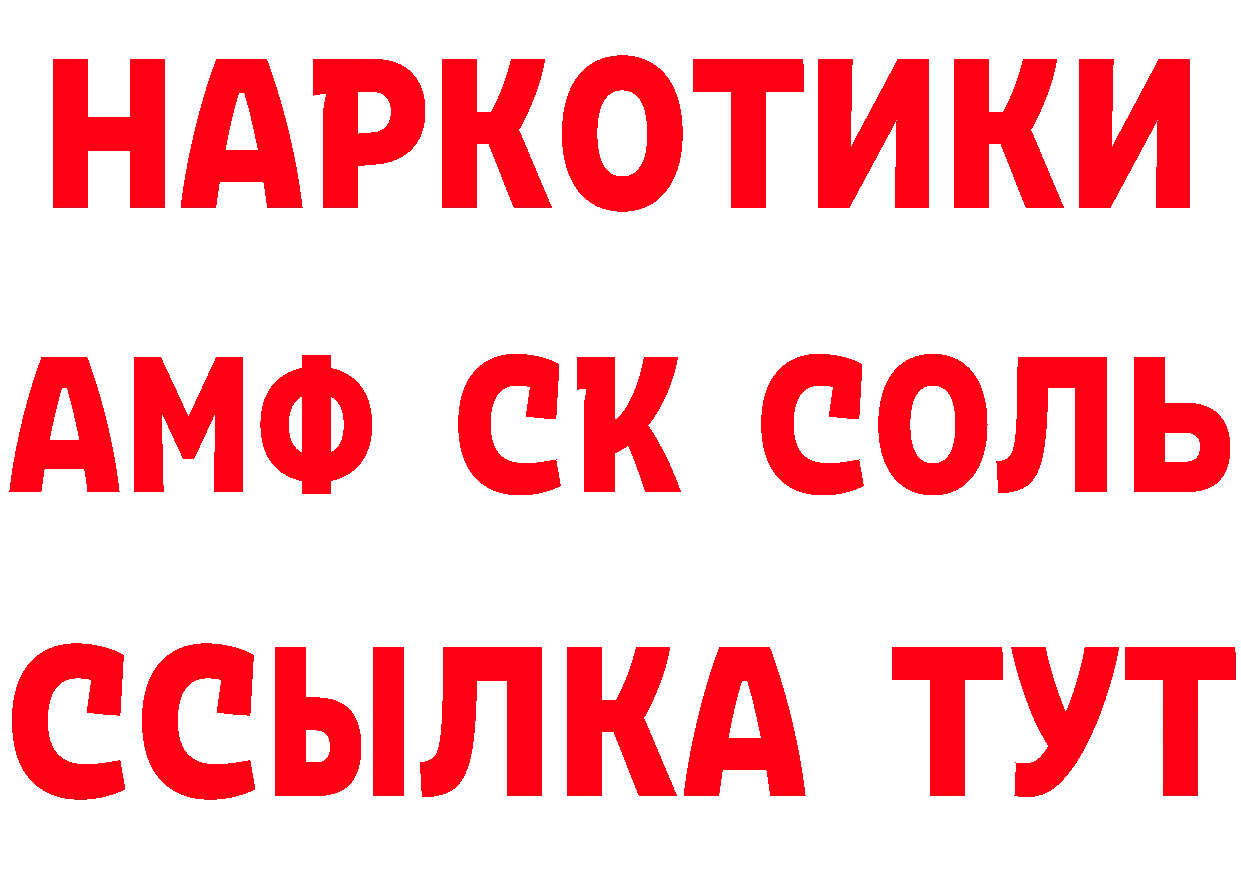 НАРКОТИКИ

АМФ СК СОЛЬ

ССЫЛКА ТУТ